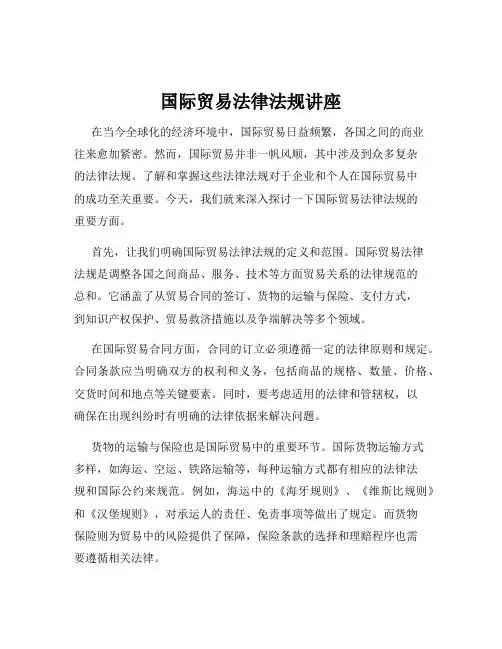 国际贸易法律法规讲座

在当今全球化的经济环境中，国际贸易日益频繁，各国之间的商业往来愈加紧密。然而，国际贸易并非一帆风顺，其中涉及到众多复杂的法律法规。了解和掌握这些法律法规对于企业和个人在国际贸易中的成功至关重要。今天，我们就来深入探讨一下国际贸易法律法规的重要方面。

首先，让我们明确国际贸易法律法规的定义和范围。国际贸易法律法规是调整各国之间商品、服务、技术等方面贸易关系的法律规范的总和。它涵盖了从贸易合同的签订、货物的运输与保险、支付方式，到知识产权保护、贸易救济措施以及争端解决等多个领域。

在国际贸易合同方面，合同的订立必须遵循一定的法律原则和规定。合同条款应当明确双方的权利和义务，包括商品的规格、数量、价格、交货时间和地点等关键要素。同时，要考虑适用的法律和管辖权，以确保在出现纠纷时有明确的法律依据来解决问题。

货物的运输与保险也是国际贸易中的重要环节。国际货物运输方式多样，如海运、空运、铁路运输等，每种运输方式都有相应的法律法规和国际公约来规范。例如，海运中的《海牙规则》、《维斯比规则》和《汉堡规则》，对承运人的责任、免责事项等做出了规定。而货物保险则为贸易中的风险提供了保障，保险条款的选择和理赔程序也需要遵循相关法律。